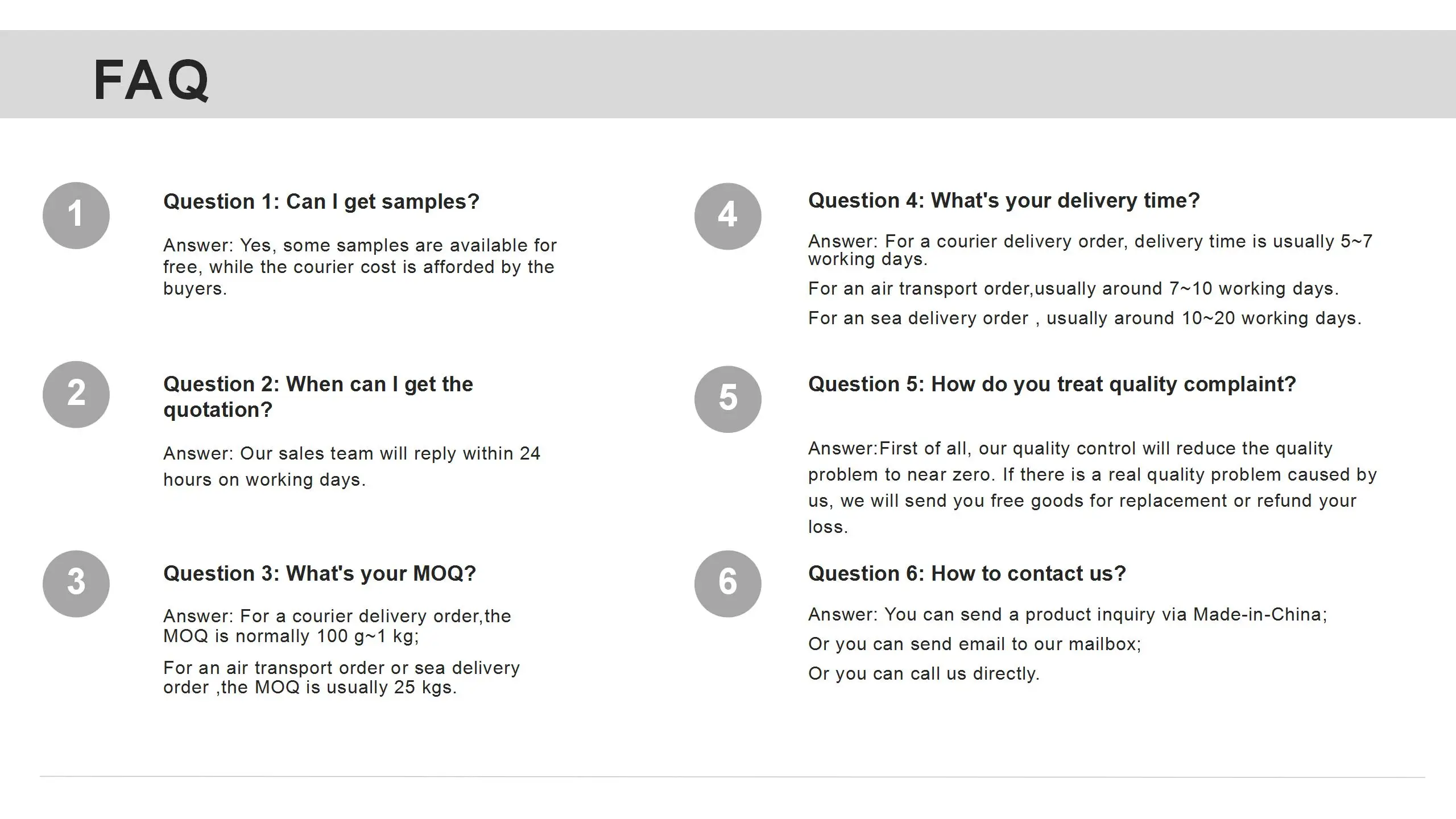 FAQ

1

Question 1: Can I get samples?

Answer: Yes, some samples are available for free, while the courier cost is afforded by the buyers.

2

Question 2: When can I get the quotation?

Answer: Our sales team will reply within 24 hours on working days.

3

Question 3: What's your MOQ?

Answer: For a courier delivery order,the MOQ is normally 100 g~1 kg;

For an air transport order or sea delivery order ,the MOQ is usually 25 kgs.

4

Question 4: What's your delivery time?

Answer: For a courier delivery order, delivery time is usually 5~7 working days.

For an air transport order,usually around 7~10 working days.

For an sea delivery order , usually around 10~20 working days.

5

Question 5: How do you treat quality complaint?

Answer:First of all, our quality control will reduce the quality problem to near zero. If there is a real quality problem caused by us, we will send you free goods for replacement or refund your loss.

6

Question 6: How to contact us?

Answer: You can send a product inquiry via Made-in-China;

Or you can send email to our mailbox;

Or you can call us directly.